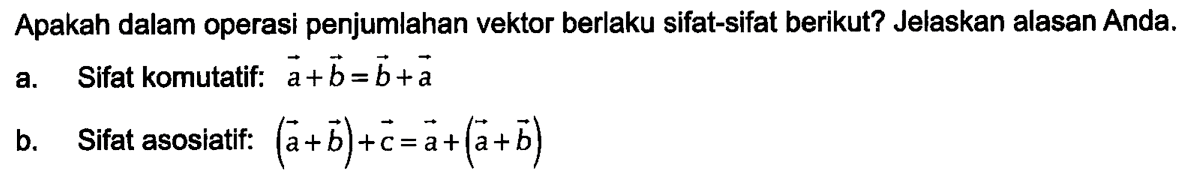 Apakah dalam operasi penjumlahan vektor berlaku sifat-sifat berikut? Jelaskan alasan Anda.

a. Sifat komutatif: $\vec{a}+\vec{b}=\vec{b}+\vec{a}$

b. Sifat asosiatif: $\left(\vec{a}+\vec{b}\right)+\vec{c}=\vec{a}+\left(\vec{a}+\vec{b}\right)$